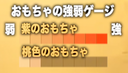 おもちゃの強弱ゲージ

弱 紫のおもちゃ 強

桃色のおもちゃ